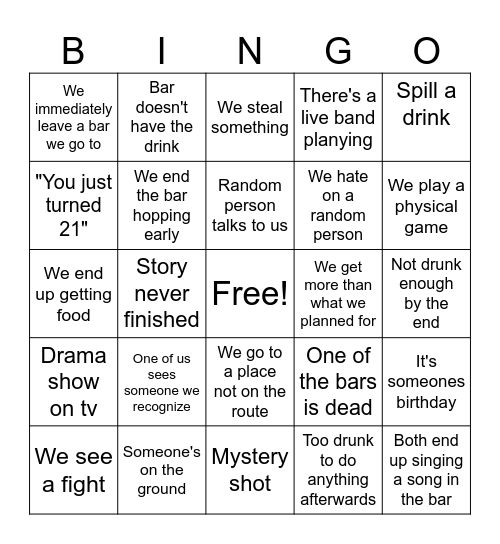 | B | I | N | G | O |
|---|---|---|---|---|
| We immediately leave a bar we go to | Bar doesn't have the drink | We steal something | There's a live band planying | Spill a drink |
| "You just turned 21" | We end the bar hopping early | Random person talks to us | We hate on a random person | We play a physical game |
| We end up getting food | Story never finished | Free! | We get more than what we planned for | Not drunk enough by the end |
| Drama show on tv | One of us sees someone we recognize | We go to a place not on the route | One of the bars is dead | It's someones birthday |
| We see a fight | Someone's on the ground | Mystery shot | Too drunk to do anything afterwards | Both end up singing a song in the bar |